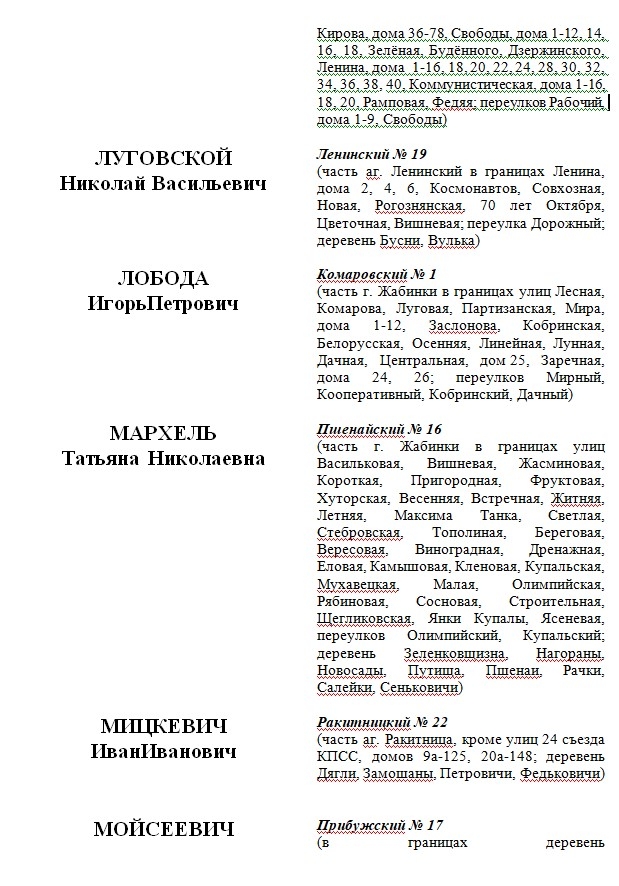 Кирова, дома 36-78, Свободы, дома 1-12, 14, 16, 18, Зелёная, Будённого, Дзержинского, Ленина, дома 1-16, 18, 20, 22, 24, 28, 30, 32, 34, 36, 38, 40, Коммунистическая, дома 1-16, 18, 20, Рамповая, Федяя; переулков Рабочий, дома 1-9, Свободы)

ЛУГОВСКОЙ
Николай Васильевич

Ленинский № 19
(часть аг. Ленинский в границах Ленина, дома 2, 4, 6, Космонавтов, Совхозная, Новая, Рогознянская, 70 лет Октября, Цветочная, Вишневая; переулка Дорожный; деревень Бусни, Вулька)

ЛОБОДА
ИгорьПетрович

Комаровский № 1
(часть г. Жабинки в границах улиц Лесная, Комарова, Луговая, Партизанская, Мира, дома 1-12, Заслонова, Кобринская, Белорусская, Осенняя, Линейная, Лунная, Дачная, Центральная, дом 25, Заречная, дома 24, 26; переулков Мирный, Кооперативный, Кобринский, Дачный)

МАРХЕЛЬ
Татьяна Николаевна

Пшенайский № 16
(часть г. Жабинки в границах улиц Васильковая, Вишневая, Жасминовая, Короткая, Пригородная, Фруктовая, Хуторская, Весенняя, Встречная, Житняя, Летняя, Максима Танка, Светлая, Стебровская, Тополиная, Береговая, Вересовая, Виноградная, Дренажная, Еловая, Камышовая, Кленовая, Купальская, Мухавецкая, Малая, Олимпийская, Рябиновая, Сосновая, Строительная, Щегликовская, Янки Купалы, Ясеневая, переулков Олимпийский, Купальский; деревень Зеленковщизна, Нагораны, Новосады, Путища, Пшенаи, Рачки, Салейки, Сеньковичи)

МИЦКЕВИЧ
ИванИванович

Ракитницкий № 22
(часть аг. Ракитница, кроме улиц 24 съезда КПСС, домов 9а-125, 20а-148; деревень Дягли, Замошаны, Петровичи, Федьковичи)

МОЙСЕЕВИЧ

Прибужский № 17
(в границах деревень